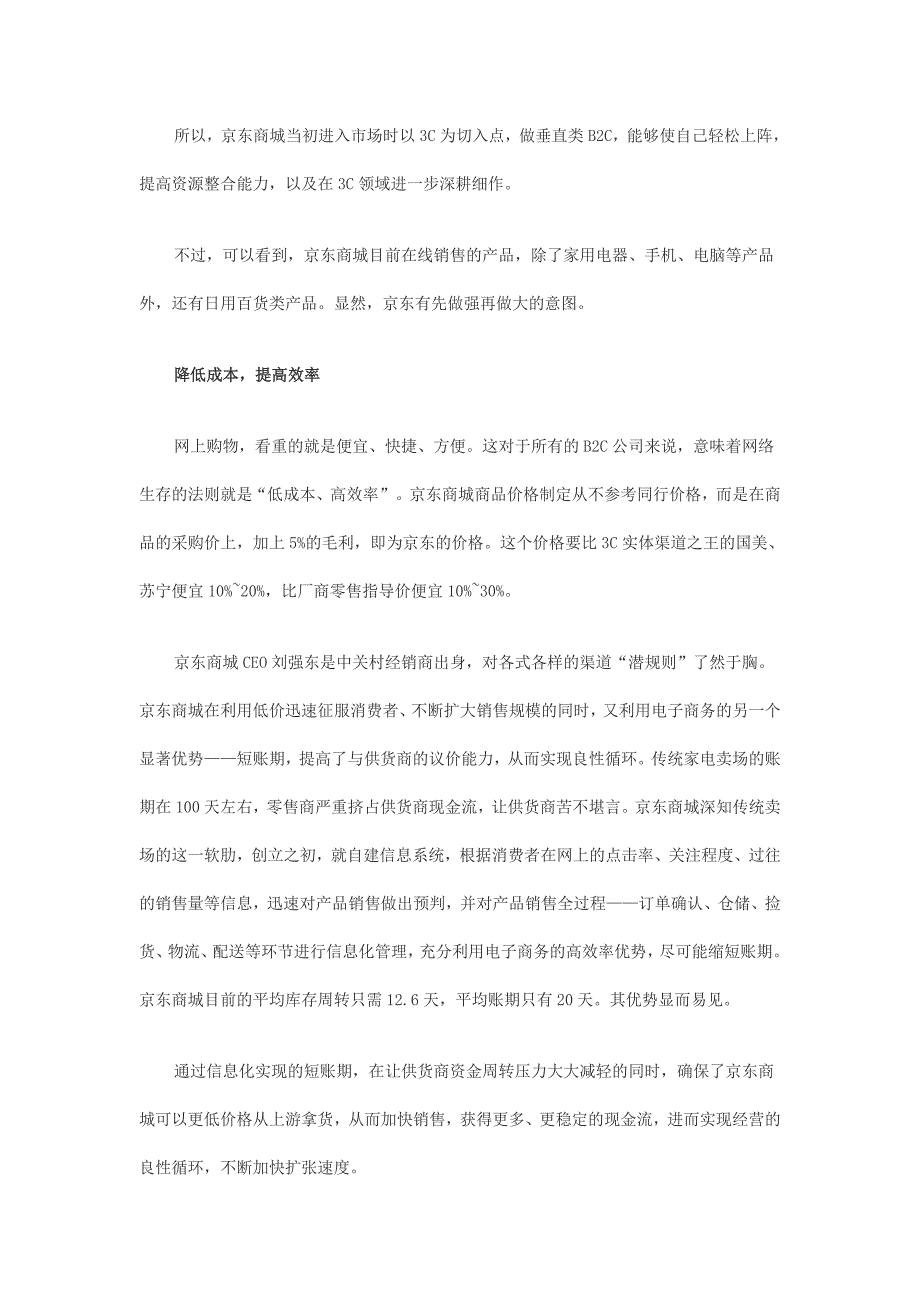 所以，京东商城当初进入市场时以 3C 为切入点，做垂直类 B2C，能够使自己轻松上阵，提高资源整合能力，以及在 3C 领域进一步深耕细作。

不过，可以看到，京东商城目前在线销售的产品，除了家用电器、手机、电脑等产品外，还有日用百货类产品。显然，京东有先做强再做大的意图。

降低成本，提高效率

网上购物，看重的就是便宜、快捷、方便。这对于所有的 B2C 公司来说，意味着网络生存的法则就是“低成本、高效率”。京东商城商品价格制定从不参考同行价格，而是在商品的采购价上，加上 5%的毛利，即为京东的价格。这个价格要比 3C 实体渠道之王的国美、苏宁便宜 10%~20%，比厂商零售指导价便宜 10%~30%。

京东商城 CEO 刘强东是中关村经销商出身，对各式各样的渠道“潜规则”了然于胸。京东商城在利用低价迅速征服消费者、不断扩大销售规模的同时，又利用电子商务的另一个显著优势——短账期，提高了与供货商的议价能力，从而实现良性循环。传统家电卖场的账期在 100 天左右，零售商严重挤占供货商现金流，让供货商苦不堪言。京东商城深知传统卖场的这一软肋，创立之初，就自建信息系统，根据消费者在网上的点击率、关注程度、过往的销售量等信息，迅速对产品销售做出预判，并对产品销售全过程——订单确认、仓储、捡货、物流、配送等环节进行信息化管理，充分利用电子商务的高效率优势，尽可能缩短账期。京东商城目前的平均库存周转只需 12.6 天，平均账期只有 20 天。其优势显而易见。

通过信息化实现的短账期，在让供货商资金周转压力大大减轻的同时，确保了京东商城可以更低价格从上游拿货，从而加快销售，获得更多、更稳定的现金流，进而实现经营的良性循环，不断加快扩张速度。